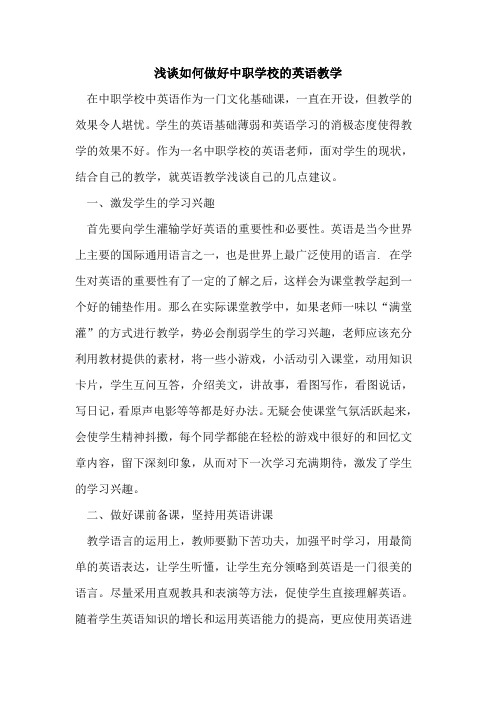 浅谈如何做好中职学校的英语教学

在中职学校中英语作为一门文化基础课，一直在开设，但教学的效果令人堪忧。学生的英语基础薄弱和英语学习的消极态度使得教学的效果不好。作为一名中职学校的英语老师，面对学生的现状，结合自己的教学，就英语教学浅谈自己的几点建议。

一、激发学生的学习兴趣

首先要向学生灌输学好英语的重要性和必要性。英语是当今世界上主要的国际通用语言之一，也是世界上最广泛使用的语言. 在学生对英语的重要性有了一定的了解之后，这样会为课堂教学起到一个好的铺垫作用。那么在实际课堂教学中，如果老师一味以“满堂灌”的方式进行教学，势必会削弱学生的学习兴趣，老师应该充分利用教材提供的素材，将一些小游戏，小活动引入课堂，动用知识卡片，学生互问互答，介绍美文，讲故事，看图写作，看图说话，写日记，看原声电影等等都是好办法。无疑会使课堂气氛活跃起来，会使学生精神抖擞，每个同学都能在轻松的游戏中很好的和回忆文章内容，留下深刻印象，从而对下一次学习充满期待，激发了学生的学习兴趣。

二、做好课前备课，坚持用英语讲课

教学语言的运用上，教师要勤下苦功夫，加强平时学习，用最简单的英语表达，让学生听懂，让学生充分领略到英语是一门很美的语言。尽量采用直观教具和表演等方法，促使学生直接理解英语。随着学生英语知识的增长和运用英语能力的提高，更应使用英语进